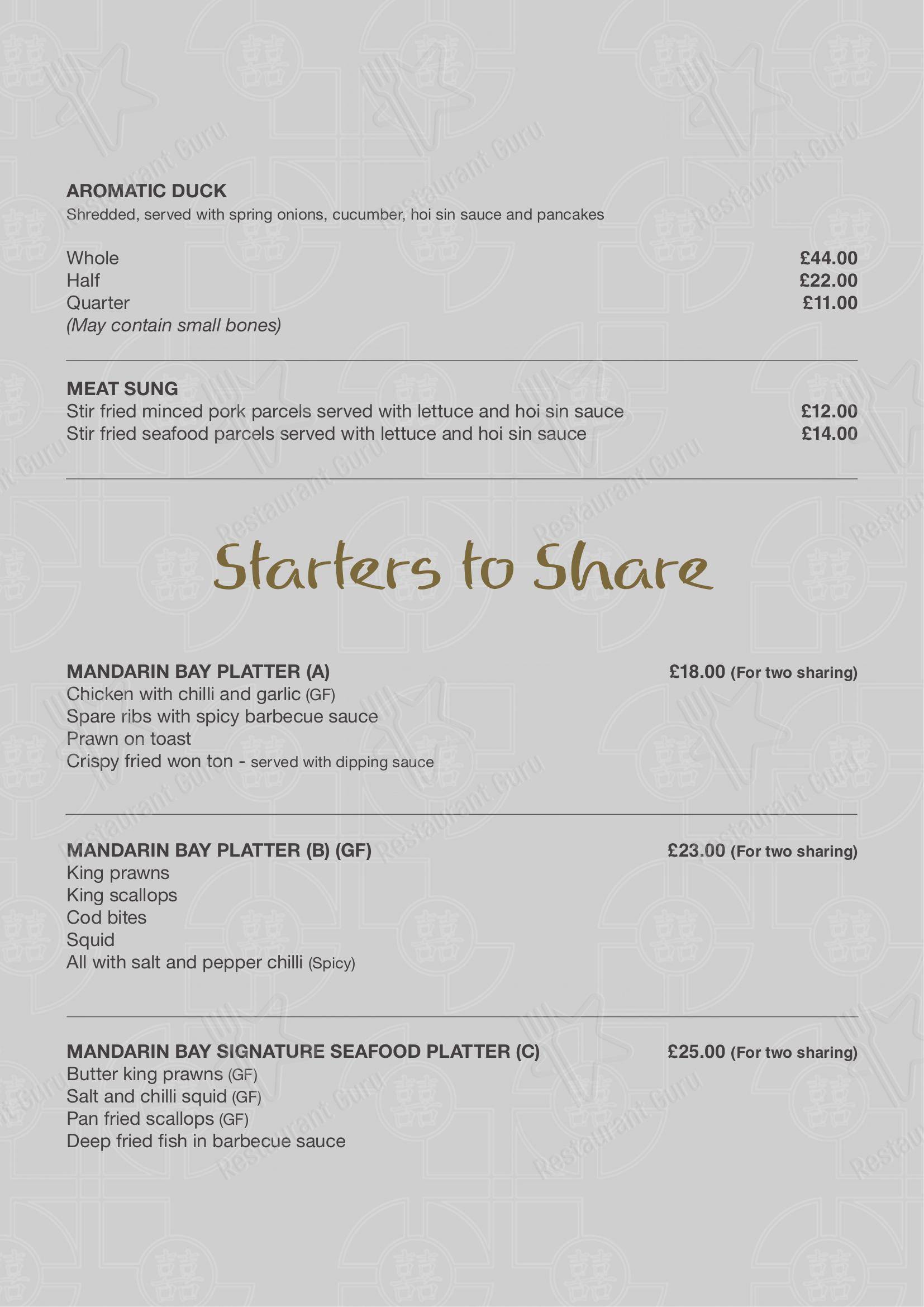 AROMATIC DUCK
Shredded, served with spring onions, cucumber, hoi sin sauce and pancakes

Whole £44.00
Half £22.00
Quarter £11.00
(May contain small bones)

MEAT SUNG
Stir fried minced pork parcels served with lettuce and hoi sin sauce £12.00
Stir fried seafood parcels served with lettuce and hoi sin sauce £14.00

Starters to Share

MANDARIN BAY PLATTER (A) £18.00 (For two sharing)
Chicken with chilli and garlic (GF)
Spare ribs with spicy barbecue sauce
Prawn on toast
Crispy fried won ton - served with dipping sauce

MANDARIN BAY PLATTER (B) (GF) £23.00 (For two sharing)
King prawns
King scallops
Cod bites
Squid
All with salt and pepper chilli (Spicy)

MANDARIN BAY SIGNATURE SEAFOOD PLATTER (C) £25.00 (For two sharing)
Butter king prawns (GF)
Salt and chilli squid (GF)
Pan fried scallops (GF)
Deep fried fish in barbecue sauce

Restaurant Guru